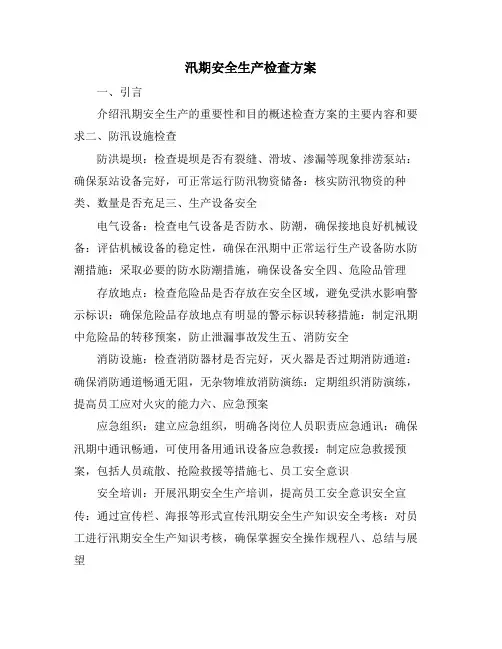 汛期安全生产检查方案

一、引言

介绍汛期安全生产的重要性和目的概述检查方案的主要内容和要求二、防汛设施检查

防洪堤坝：检查堤坝是否有裂缝、滑坡、渗漏等现象排涝泵站：确保泵站设备完好，可正常运行防汛物资储备：核实防汛物资的种类、数量是否充足三、生产设备安全

电气设备：检查电气设备是否防水、防潮，确保接地良好机械设备：评估机械设备的稳定性，确保在汛期中正常运行生产设备防水防潮措施：采取必要的防水防潮措施，确保设备安全四、危险品管理

存放地点：检查危险品是否存放在安全区域，避免受洪水影响警示标识：确保危险品存放地点有明显的警示标识转移措施：制定汛期中危险品的转移预案，防止泄漏事故发生五、消防安全

消防设施：检查消防器材是否完好，灭火器是否过期消防通道：确保消防通道畅通无阻，无杂物堆放消防演练：定期组织消防演练，提高员工应对火灾的能力六、应急预案

应急组织：建立应急组织，明确各岗位人员职责应急通讯：确保汛期中通讯畅通，可使用备用通讯设备应急救援：制定应急救援预案，包括人员疏散、抢险救援等措施七、员工安全意识

安全培训：开展汛期安全生产培训，提高员工安全意识安全宣传：通过宣传栏、海报等形式宣传汛期安全生产知识安全考核：对员工进行汛期安全生产知识考核，确保掌握安全操作规程八、总结与展望